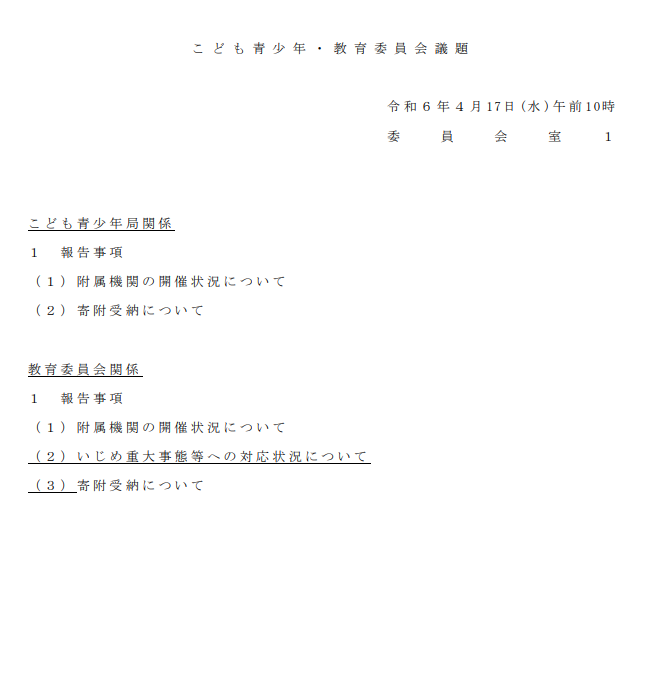 こども青少年・教育委員会議題

令和６年４月17日（水）午前10時
委員会室１

こども青少年局関係
１　報告事項
（１）附属機関の開催状況について
（２）寄附受納について

教育委員会関係
１　報告事項
（１）附属機関の開催状況について
（２）いじめ重大事態等への対応状況について
（３）寄附受納について